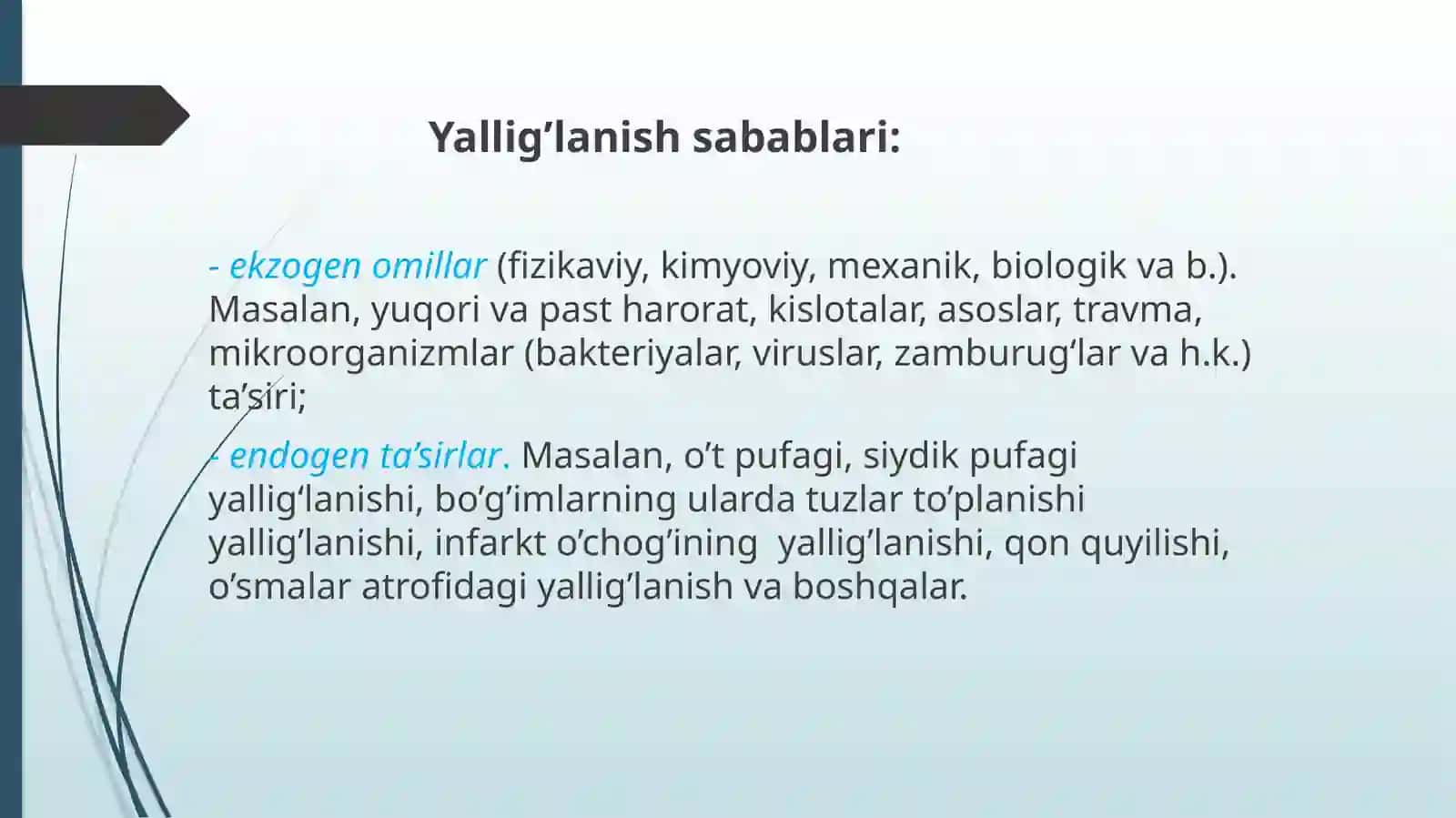 Yallig’lanish sabablari:

- ekzogen omillar (fizikaviy, kimyoviy, mexanik, biologik va b.). Masalan, yuqori va past harorat, kislotalar, asoslar, travma, mikroorganizmlar (bakteriyalar, viruslar, zamburug‘lar va h.k.) ta’siri;

- endogen ta’sirlar. Masalan, o’t pufagi, siydik pufagi yallig‘lanishi, bo’g’imlarning ularda tuzlar to’planishi yallig’lanishi, infarkt o’chog’ining yallig’lanishi, qon quyilishi, o’smalar atrofidagi yallig’lanish va boshqalar.